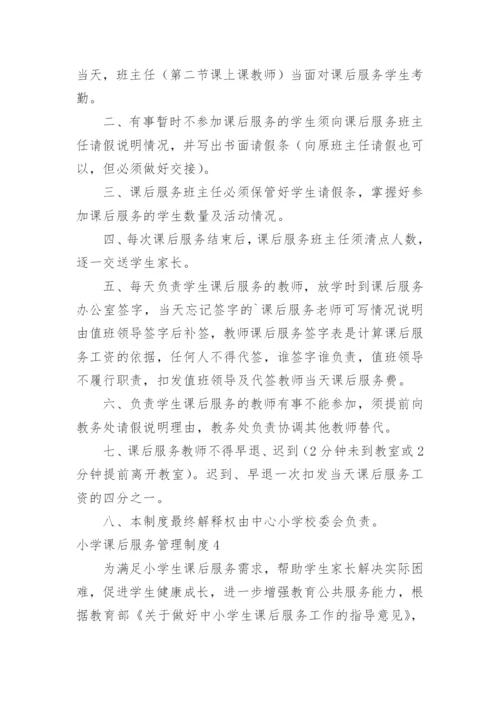 当天，班主任（第二节课上课教师）当面对课后服务学生考勤。

二、有事暂时不参加课后服务的学生须向课后服务班主任请假说明情况，并写出书面请假条（向原班主任请假也可以，但必须做好交接）。

三、课后服务班主任必须保管好学生请假条，掌握好参加课后服务的学生数量及活动情况。

四、每次课后服务结束后，课后服务班主任须清点人数，逐一交送学生家长。

五、每天负责学生课后服务的教师，放学时到课后服务办公室签字，当天忘记签字的`课后服务老师可写情况说明由值班领导签字后补签，教师课后服务签字表是计算课后服务工资的依据，任何人不得代签，谁签字谁负责，值班领导不履行职责，扣发值班领导及代签教师当天课后服务费。

六、负责学生课后服务的教师有事不能参加，须提前向教务处请假说明理由，教务处负责协调其他教师替代。

七、课后服务教师不得早退、迟到（2分钟未到教室或2分钟提前离开教室）。迟到、早退一次扣发当天课后服务工资的四分之一。

八、本制度最终解释权由中心小学校委会负责。

小学课后服务管理制度4

为满足小学生课后服务需求，帮助学生家长解决实际困难，促进学生健康成长，进一步增强教育公共服务能力，根据教育部《关于做好中小学生课后服务工作的指导意见》，